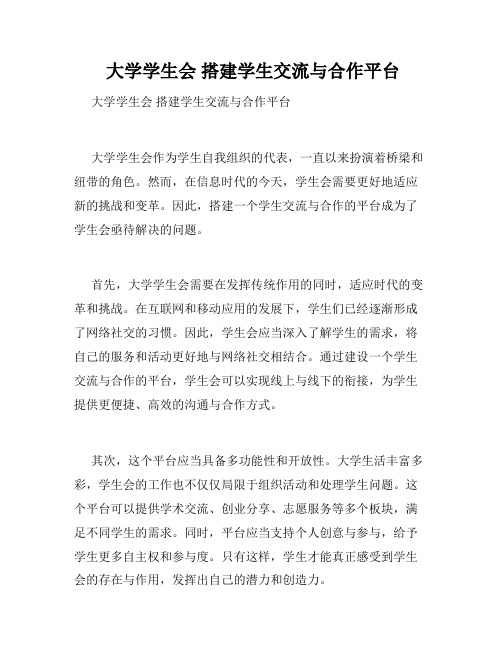 大学学生会 搭建学生交流与合作平台

大学学生会 搭建学生交流与合作平台

大学学生会作为学生自我组织的代表，一直以来扮演着桥梁和纽带的角色。然而，在信息时代的今天，学生会需要更好地适应新的挑战和变革。因此，搭建一个学生交流与合作的平台成为了学生会亟待解决的问题。

首先，大学学生会需要在发挥传统作用的同时，适应时代的变革和挑战。在互联网和移动应用的发展下，学生们已经逐渐形成了网络社交的习惯。因此，学生会应当深入了解学生的需求，将自己的服务和活动更好地与网络社交相结合。通过建设一个学生交流与合作的平台，学生会可以实现线上与线下的衔接，为学生提供更便捷、高效的沟通与合作方式。

其次，这个平台应当具备多功能性和开放性。大学生活丰富多彩，学生会的工作也不仅仅局限于组织活动和处理学生问题。这个平台可以提供学术交流、创业分享、志愿服务等多个板块，满足不同学生的需求。同时，平台应当支持个人创意与参与，给予学生更多自主权和参与度。只有这样，学生才能真正感受到学生会的存在与作用，发挥出自己的潜力和创造力。